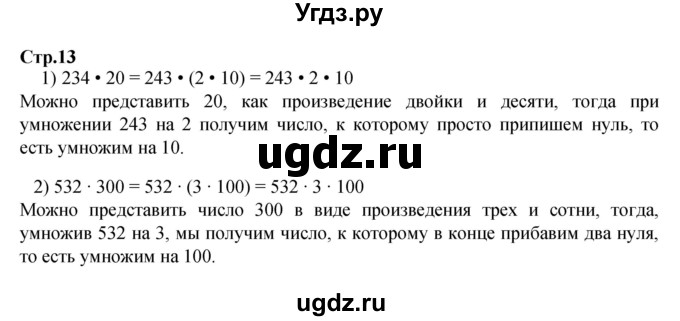 Угдз.ру

Стр.13

1) $234 \cdot 20 = 243 \cdot (2 \cdot 10) = 243 \cdot 2 \cdot 10$

Можно представить 20, как произведение двойки и десяти, тогда при умножении 243 на 2 получим число, к которому просто припишем нуль, то есть умножим на 10.

ugdz.ru

2) $532 \cdot 300 = 532 \cdot (3 \cdot 100) = 532 \cdot 3 \cdot 100$

Можно представить число 300 в виде произведения трех и сотни, тогда, умножив 532 на 3, мы получим число, к которому в конце прибавим два нуля, то есть умножим на 100.

ugdz.ru